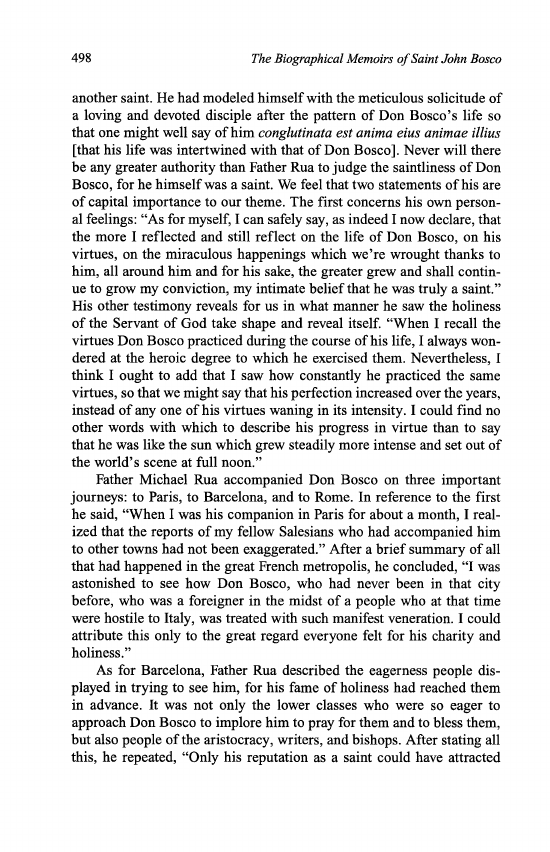 498 The Biographical Memoirs of Saint John Bosco

another saint. He had modeled himself with the meticulous solicitude of a loving and devoted disciple after the pattern of Don Bosco's life so that one might well say of him conglutinata est anima eius animae illius [that his life was intertwined with that of Don Bosco]. Never will there be any greater authority than Father Rua to judge the saintliness of Don Bosco, for he himself was a saint. We feel that two statements of his are of capital importance to our theme. The first concerns his own personal feelings: "As for myself, I can safely say, as indeed I now declare, that the more I reflected and still reflect on the life of Don Bosco, on his virtues, on the miraculous happenings which we're wrought thanks to him, all around him and for his sake, the greater grew and shall continue to grow my conviction, my intimate belief that he was truly a saint." His other testimony reveals for us in what manner he saw the holiness of the Servant of God take shape and reveal itself. "When I recall the virtues Don Bosco practiced during the course of his life, I always wondered at the heroic degree to which he exercised them. Nevertheless, I think I ought to add that I saw how constantly he practiced the same virtues, so that we might say that his perfection increased over the years, instead of any one of his virtues waning in its intensity. I could find no other words with which to describe his progress in virtue than to say that he was like the sun which grew steadily more intense and set out of the world's scene at full noon."

Father Michael Rua accompanied Don Bosco on three important journeys: to Paris, to Barcelona, and to Rome. In reference to the first he said, "When I was his companion in Paris for about a month, I realized that the reports of my fellow Salesians who had accompanied him to other towns had not been exaggerated." After a brief summary of all that had happened in the great French metropolis, he concluded, "I was astonished to see how Don Bosco, who had never been in that city before, who was a foreigner in the midst of a people who at that time were hostile to Italy, was treated with such manifest veneration. I could attribute this only to the great regard everyone felt for his charity and holiness."

As for Barcelona, Father Rua described the eagerness people displayed in trying to see him, for his fame of holiness had reached them in advance. It was not only the lower classes who were so eager to approach Don Bosco to implore him to pray for them and to bless them, but also people of the aristocracy, writers, and bishops. After stating all this, he repeated, "Only his reputation as a saint could have attracted